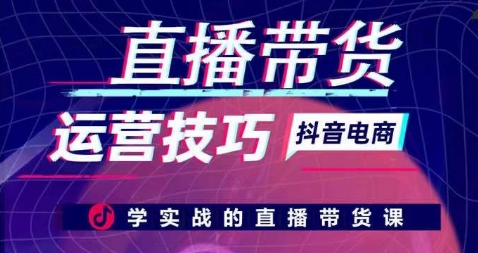 直播带货

运营技巧 抖音电商

学实战的直播带货课